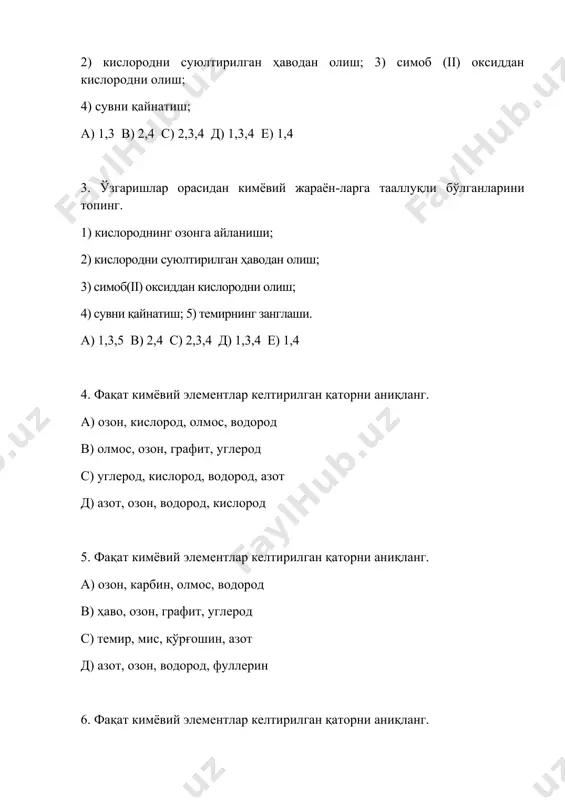 2) кислородни суюлтирилган ҳаводан олиш; 3) симоб (II) оксиддан кислородни олиш;

4) сувни қайнатиш;

А) 1,3 В) 2,4 С) 2,3,4 Д) 1,3,4 Е) 1,4

3. Ўзгаришлар орасидан кимёвий жараён-ларга тааллуқли бўлганларини топинг.

1) кислороднинг озонга айланиши;

2) кислородни суюлтирилган ҳаводан олиш;

3) симоб(II) оксиддан кислородни олиш;

4) сувни қайнатиш; 5) темирнинг занглаши.

А) 1,3,5 В) 2,4 С) 2,3,4 Д) 1,3,4 Е) 1,4

4. Фақат кимёвий элементлар келтирилган қаторни аниқланг.

А) озон, кислород, олмос, водород

В) олмос, озон, графит, углерод

С) углерод, кислород, водород, азот

Д) азот, озон, водород, кислород

5. Фақат кимёвий элементлар келтирилган қаторни аниқланг.

А) озон, карбин, олмос, водород

В) ҳаво, озон, графит, углерод

С) темир, мис, қўрғошин, азот

Д) азот, озон, водород, фуллерин

6. Фақат кимёвий элементлар келтирилган қаторни аниқланг.

FaylHub.uz